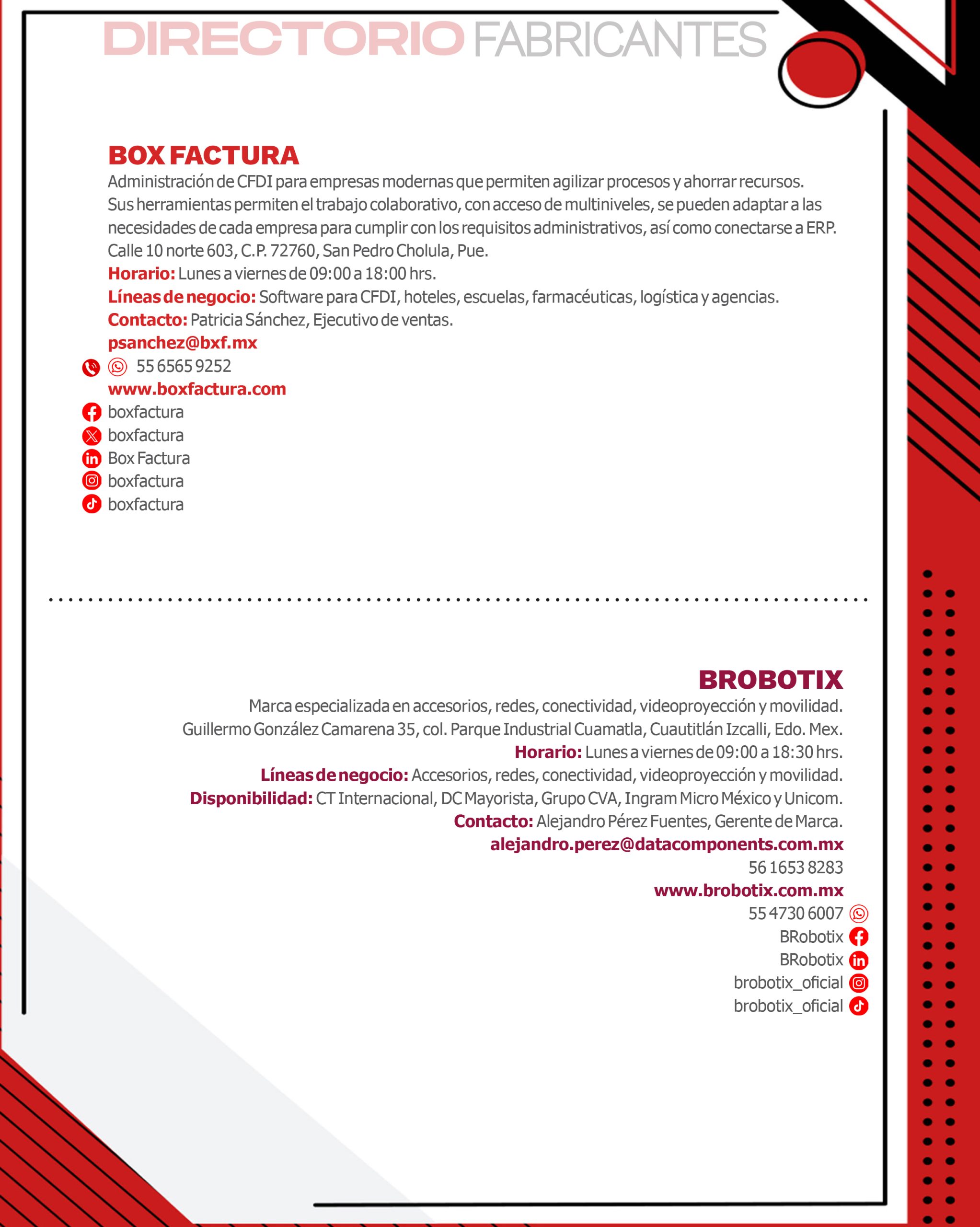 DIRECTORIO FABRICANTES

BOX FACTURA

Administración de CFDI para empresas modernas que permiten agilizar procesos y ahorrar recursos. Sus herramientas permiten el trabajo colaborativo, con acceso de multiniveles, se pueden adaptar a las necesidades de cada empresa para cumplir con los requisitos administrativos, así como conectarse a ERP.

Calle 10 norte 603, C.P. 72760, San Pedro Cholula, Pue.

Horario: Lunes a viernes de 09:00 a 18:00 hrs.

Líneas de negocio: Software para CFDI, hoteles, escuelas, farmacéuticas, logística y agencias.

Contacto: Patricia Sánchez, Ejecutivo de ventas.

psanchez@bxf.mx

55 6565 9252

www.boxfactura.com

boxfactura

boxfactura

Box Factura

boxfactura

boxfactura

BROBOTIX

Marca especializada en accesorios, redes, conectividad, videoproyección y movilidad.

Guillermo González Camarena 35, col. Parque Industrial Cuamatla, Cuautitlán Izcalli, Edo. Mex.

Horario: Lunes a viernes de 09:00 a 18:30 hrs.

Líneas de negocio: Accesorios, redes, conectividad, videoproyección y movilidad.

Disponibilidad: CT Internacional, DC Mayorista, Grupo CVA, Ingram Micro México y Unicom.

Contacto: Alejandro Pérez Fuentes, Gerente de Marca.

alejandro.perez@datacomponents.com.mx

56 1653 8283

www.brobotix.com.mx

55 4730 6007

BRobotix

BRobotix

brobotix_oficial

brobotix_oficial